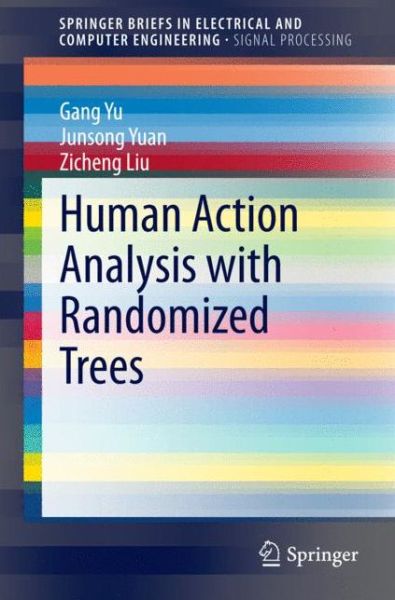 SPRINGER BRIEFS IN ELECTRICAL AND COMPUTER ENGINEERING · SIGNAL PROCESSING

Gang Yu
Junsong Yuan
Zicheng Liu

Human Action Analysis with Randomized Trees

Springer